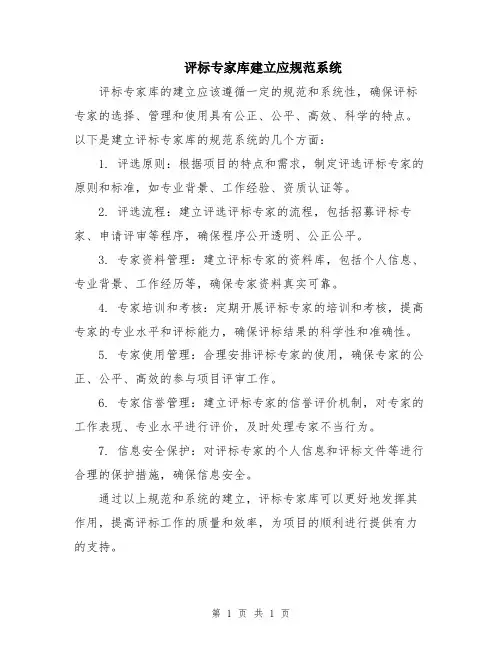 评标专家库建立应规范系统

评标专家库的建立应该遵循一定的规范和系统性，确保评标专家的选择、管理和使用具有公正、公平、高效、科学的特点。以下是建立评标专家库的规范系统的几个方面：

1. 评选原则：根据项目的特点和需求，制定评选评标专家的原则和标准，如专业背景、工作经验、资质认证等。

2. 评选流程：建立评选评标专家的流程，包括招募评标专家、申请评审等程序，确保程序公开透明、公正公平。

3. 专家资料管理：建立评标专家的资料库，包括个人信息、专业背景、工作经历等，确保专家资料真实可靠。

4. 专家培训和考核：定期开展评标专家的培训和考核，提高专家的专业水平和评标能力，确保评标结果的科学性和准确性。

5. 专家使用管理：合理安排评标专家的使用，确保专家的公正、公平、高效的参与项目评审工作。

6. 专家信誉管理：建立评标专家的信誉评价机制，对专家的工作表现、专业水平进行评价，及时处理专家不当行为。

7. 信息安全保护：对评标专家的个人信息和评标文件等进行合理的保护措施，确保信息安全。

通过以上规范和系统的建立，评标专家库可以更好地发挥其作用，提高评标工作的质量和效率，为项目的顺利进行提供有力的支持。

第 1 页 共 1 页